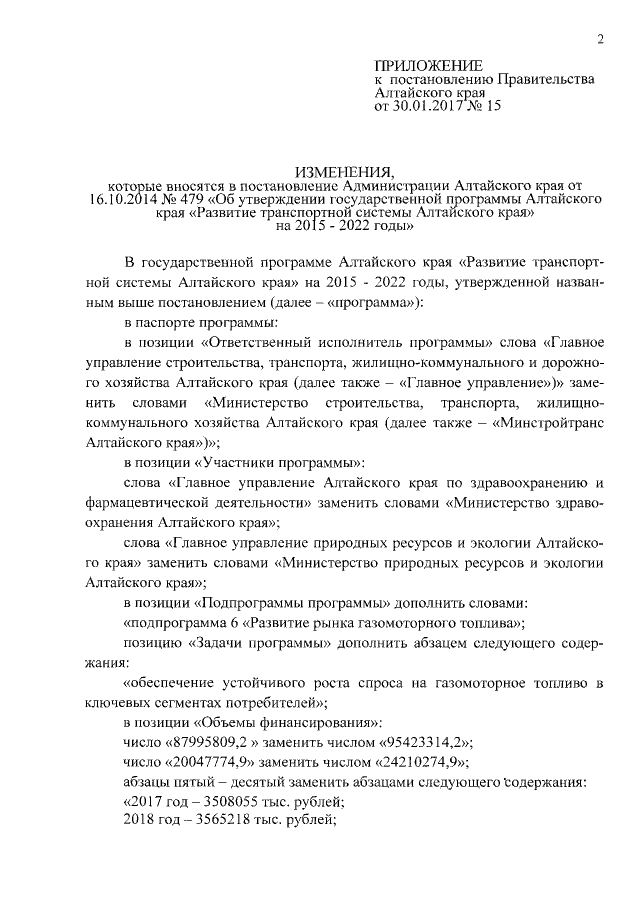 2

ПРИЛОЖЕНИЕ
к постановлению Правительства Алтайского края
от 30.01.2017 № 15

ИЗМЕНЕНИЯ,
которые вносятся в постановление Администрации Алтайского края от 16.10.2014 № 479 «Об утверждении государственной программы Алтайского края «Развитие транспортной системы Алтайского края» на 2015 - 2022 годы»

В государственной программе Алтайского края «Развитие транспортной системы Алтайского края» на 2015 - 2022 годы, утвержденной названным выше постановлением (далее – «программа»):

в паспорте программы:

в позиции «Ответственный исполнитель программы» слова «Главное управление строительства, транспорта, жилищно-коммунального и дорожного хозяйства Алтайского края (далее также – «Главное управление»)» заменить словами «Министерство строительства, транспорта, жилищно-коммунального хозяйства Алтайского края (далее также – «Минстройтранс Алтайского края»)»;

в позиции «Участники программы»:

слова «Главное управление Алтайского края по здравоохранению и фармацевтической деятельности» заменить словами «Министерство здравоохранения Алтайского края»;

слова «Главное управление природных ресурсов и экологии Алтайского края» заменить словами «Министерство природных ресурсов и экологии Алтайского края»;

в позиции «Подпрограммы программы» дополнить словами:

«подпрограмма 6 «Развитие рынка газомоторного топлива»;

позицию «Задачи программы» дополнить абзацем следующего содержания:

«обеспечение устойчивого роста спроса на газомоторное топливо в ключевых сегментах потребителей»;

в позиции «Объемы финансирования»:

число «87995809,2 » заменить числом «95423314,2»;

число «20047774,9» заменить числом «24210274,9»;

абзацы пятый – десятый заменить абзацами следующего содержания:

«2017 год – 3508055 тыс. рублей;

2018 год – 3565218 тыс. рублей;